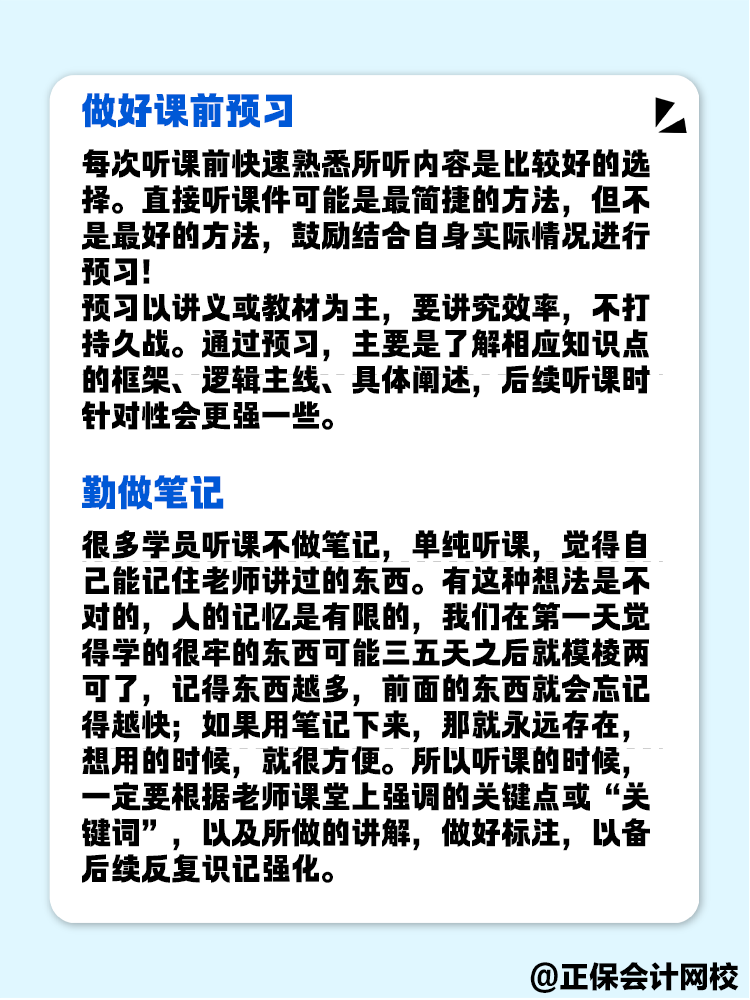 做好课前预习

每次听课前快速熟悉所听内容是比较好的选择。直接听课件可能是最简捷的方法，但不是最好的方法，鼓励结合自身实际情况进行预习！
预习以讲义或教材为主，要讲究效率，不打持久战。通过预习，主要是了解相应知识点的框架、逻辑主线、具体阐述，后续听课时针对性会更强一些。

勤做笔记

很多学员听课不做笔记，单纯听课，觉得自己能记住老师讲过的东西。有这种想法是不对的，人的记忆是有限的，我们在第一天觉得学的很牢的东西可能三五天之后就模棱两可了，记得东西越多，前面的东西就会忘记得越快；如果用笔记下来，那就永远存在，想用的时候，就很方便。所以听课的时候，一定要根据老师课堂上强调的关键点或“关键词”，以及所做的讲解，做好标注，以备后续反复识记强化。

@正保会计网校